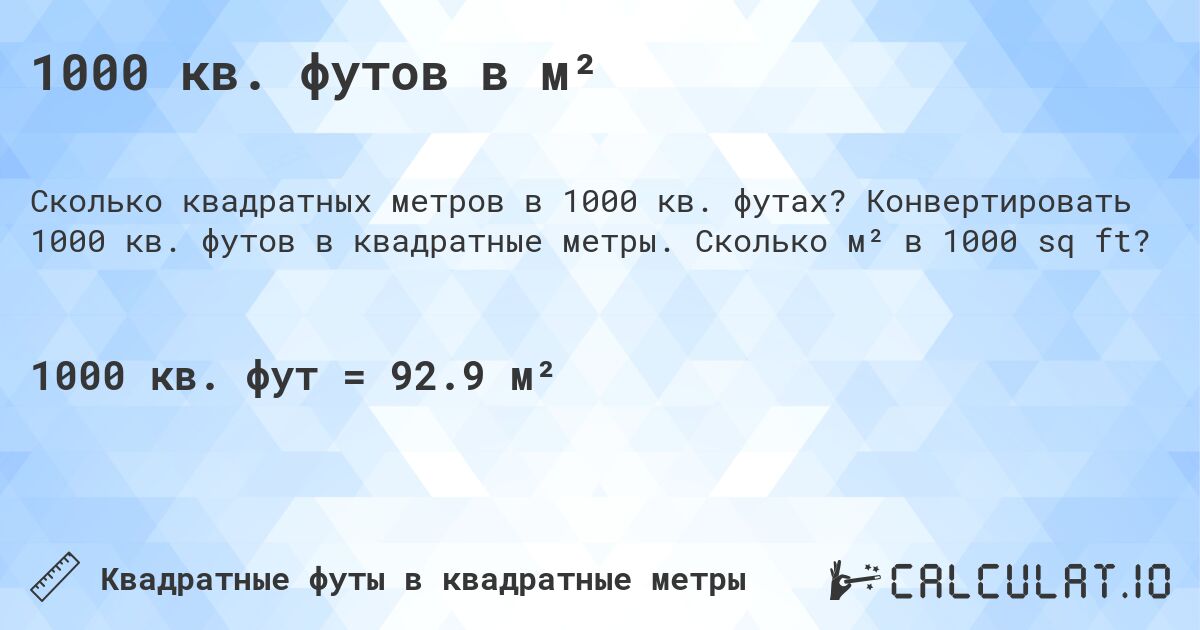 1000 кв. футов в м²

Сколько квадратных метров в 1000 кв. футах? Конвертировать 1000 кв. футов в квадратные метры. Сколько м² в 1000 sq ft?

1000 кв. фут = 92.9 м²

Квадратные футы в квадратные метры

CALCULAT.IO